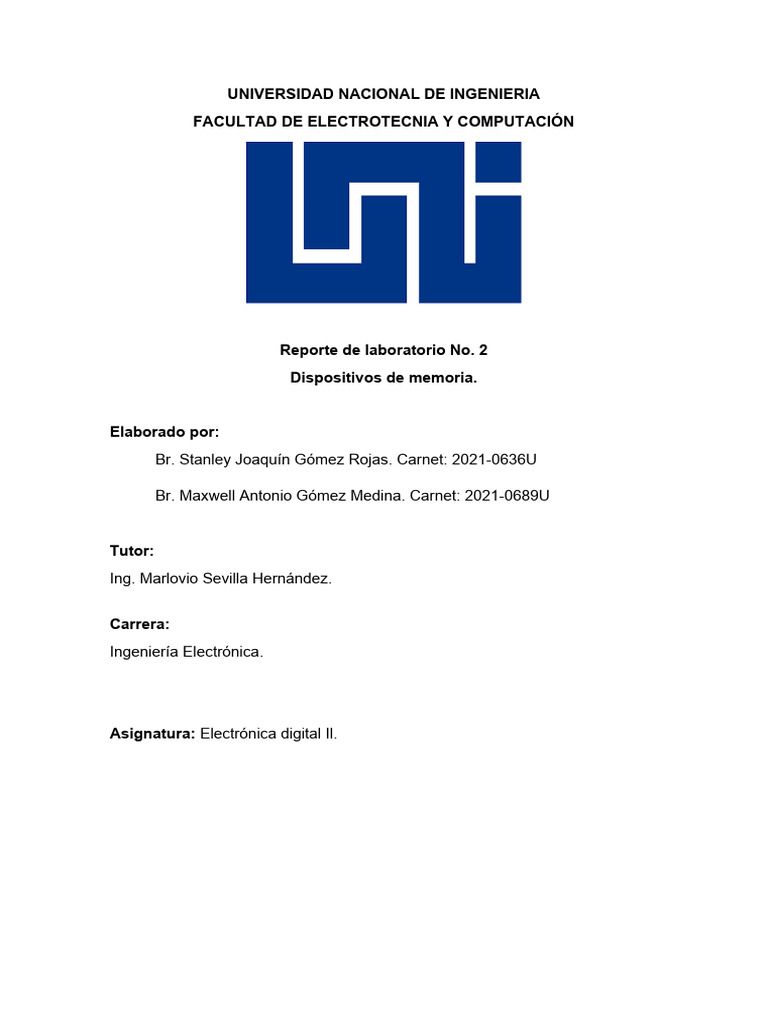 UNIVERSIDAD NACIONAL DE INGENIERIA
FACULTAD DE ELECTROTECNIA Y COMPUTACIÓN

Reporte de laboratorio No. 2
Dispositivos de memoria.

Elaborado por:
Br. Stanley Joaquín Gómez Rojas. Carnet: 2021-0636U
Br. Maxwell Antonio Gómez Medina. Carnet: 2021-0689U

Tutor:
Ing. Marlovio Sevilla Hernández.

Carrera:
Ingeniería Electrónica.

Asignatura: Electrónica digital II.